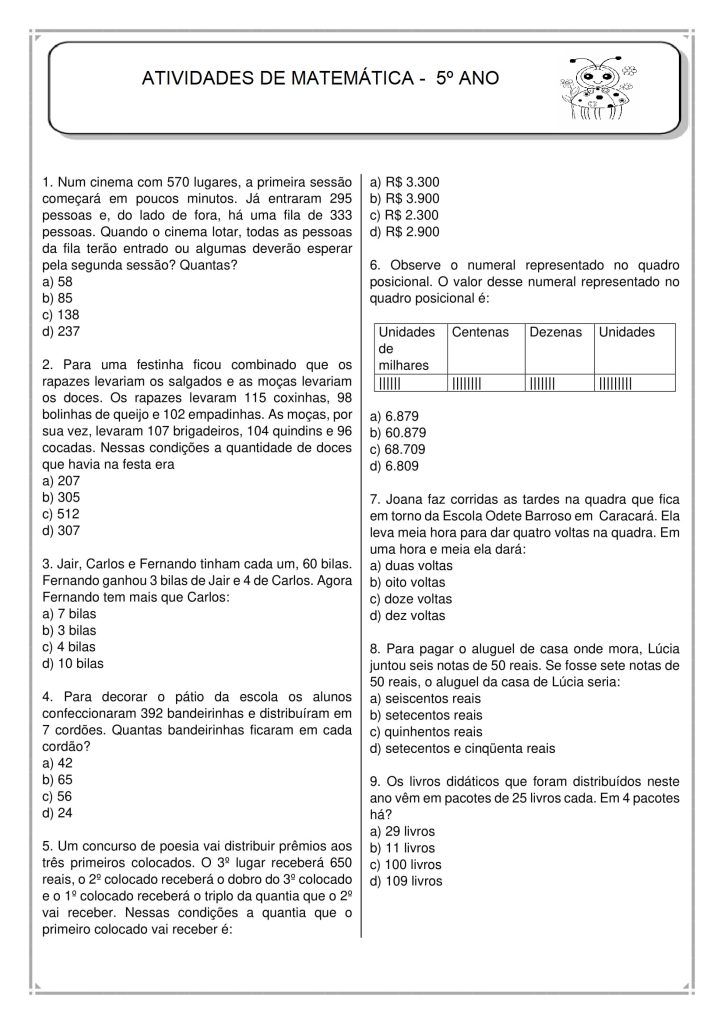 ATIVIDADES DE MATEMÁTICA - 5º ANO

1. Num cinema com 570 lugares, a primeira sessão começará em poucos minutos. Já entraram 295 pessoas e, do lado de fora, há uma fila de 333 pessoas. Quando o cinema lotar, todas as pessoas da fila terão entrado ou algumas deverão esperar pela segunda sessão? Quantas?
a) 58
b) 85
c) 138
d) 237

2. Para uma festinha ficou combinado que os rapazes levariam os salgados e as moças levariam os doces. Os rapazes levaram 115 coxinhas, 98 bolinhas de queijo e 102 empadinhas. As moças, por sua vez, levaram 107 brigadeiros, 104 quindins e 96 cocadas. Nessas condições a quantidade de doces que havia na festa era
a) 207
b) 305
c) 512
d) 307

3. Jair, Carlos e Fernando tinham cada um, 60 bilas. Fernando ganhou 3 bilas de Jair e 4 de Carlos. Agora Fernando tem mais que Carlos:
a) 7 bilas
b) 3 bilas
c) 4 bilas
d) 10 bilas

4. Para decorar o pátio da escola os alunos confeccionaram 392 bandeirinhas e distribuíram em 7 cordões. Quantas bandeirinhas ficaram em cada cordão?
a) 42
b) 65
c) 56
d) 24

5. Um concurso de poesia vai distribuir prêmios aos três primeiros colocados. O 3º lugar receberá 650 reais, o 2º colocado receberá o dobro do 3º colocado e o 1º colocado receberá o triplo da quantia que o 2º vai receber. Nessas condições a quantia que o primeiro colocado vai receber é:
a) R$ 3.300
b) R$ 3.900
c) R$ 2.300
d) R$ 2.900

6. Observe o numeral representado no quadro posicional. O valor desse numeral representado no quadro posicional é:

| Unidades de milhares | Centenas | Dezenas | Unidades |
|---|---|---|---|
| \|\|\|\|\|\| | \|\|\|\|\|\|\|\| | \|\|\|\|\|\|\| | \|\|\|\|\|\|\|\|\| |

a) 6.879
b) 60.879
c) 68.709
d) 6.809

7. Joana faz corridas as tardes na quadra que fica em torno da Escola Odete Barroso em Caracará. Ela leva meia hora para dar quatro voltas na quadra. Em uma hora e meia ela dará:
a) duas voltas
b) oito voltas
c) doze voltas
d) dez voltas

8. Para pagar o aluguel de casa onde mora, Lúcia juntou seis notas de 50 reais. Se fosse sete notas de 50 reais, o aluguel da casa de Lúcia seria:
a) seiscentos reais
b) setecentos reais
c) quinhentos reais
d) setecentos e cinqüenta reais

9. Os livros didáticos que foram distribuídos neste ano vêm em pacotes de 25 livros cada. Em 4 pacotes há?
a) 29 livros
b) 11 livros
c) 100 livros
d) 109 livros